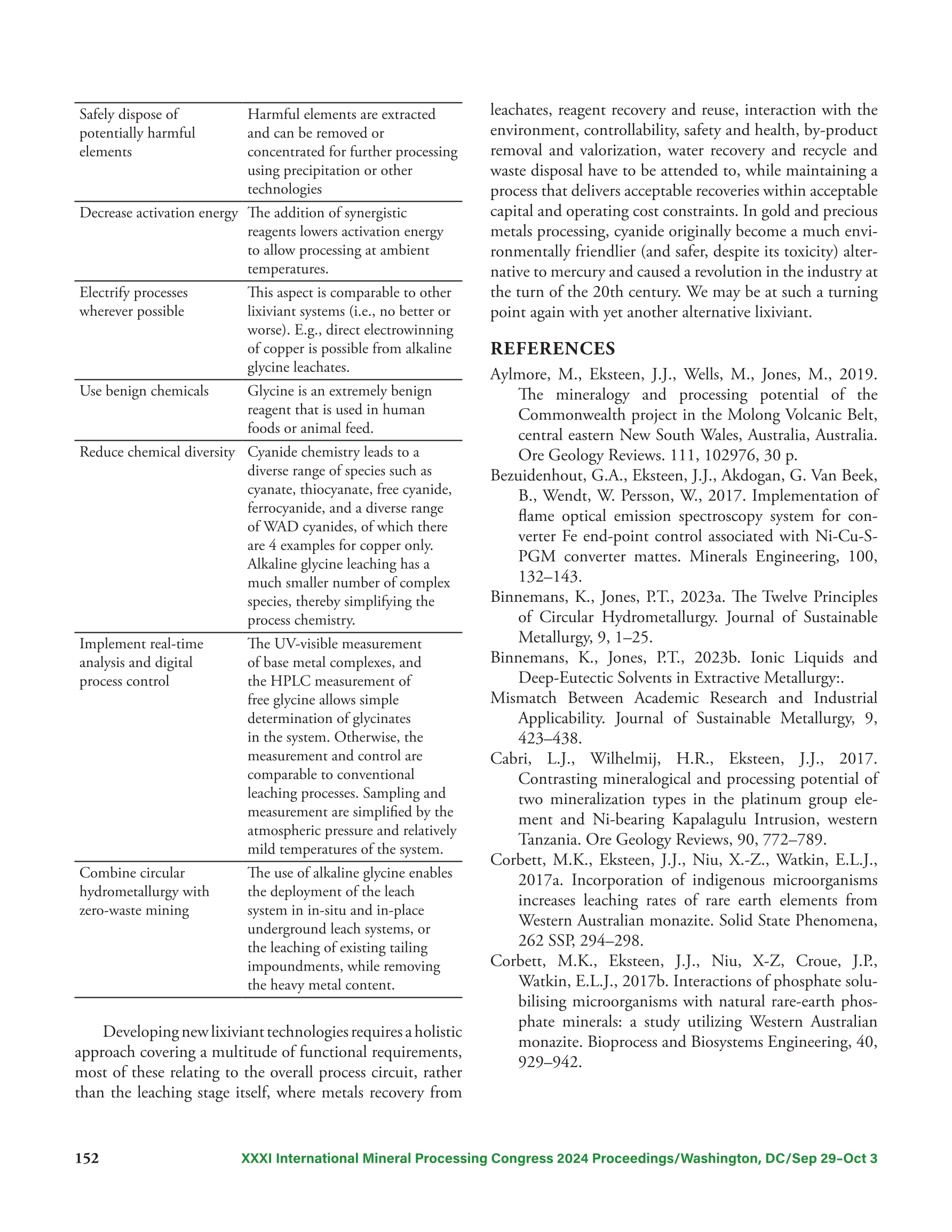 | | |
|---|---|
| Safely dispose of potentially harmful elements | Harmful elements are extracted and can be removed or concentrated for further processing using precipitation or other technologies |
| Decrease activation energy | The addition of synergistic reagents lowers activation energy to allow processing at ambient temperatures. |
| Electrify processes wherever possible | This aspect is comparable to other lixiviant systems (i.e., no better or worse). E.g., direct electrowinning of copper is possible from alkaline glycine leachates. |
| Use benign chemicals | Glycine is an extremely benign reagent that is used in human foods or animal feed. |
| Reduce chemical diversity | Cyanide chemistry leads to a diverse range of species such as cyanate, thiocyanate, free cyanide, ferrocyanide, and a diverse range of WAD cyanides, of which there are 4 examples for copper only. Alkaline glycine leaching has a much smaller number of complex species, thereby simplifying the process chemistry. |
| Implement real-time analysis and digital process control | The UV-visible measurement of base metal complexes, and the HPLC measurement of free glycine allows simple determination of glycinates in the system. Otherwise, the measurement and control are comparable to conventional leaching processes. Sampling and measurement are simplified by the atmospheric pressure and relatively mild temperatures of the system. |
| Combine circular hydrometallurgy with zero-waste mining | The use of alkaline glycine enables the deployment of the leach system in in-situ and in-place underground leach systems, or the leaching of existing tailing impoundments, while removing the heavy metal content. |

Developing new lixiviant technologies requires a holistic approach covering a multitude of functional requirements, most of these relating to the overall process circuit, rather than the leaching stage itself, where metals recovery from leachates, reagent recovery and reuse, interaction with the environment, controllability, safety and health, by-product removal and valorization, water recovery and recycle and waste disposal have to be attended to, while maintaining a process that delivers acceptable recoveries within acceptable capital and operating cost constraints. In gold and precious metals processing, cyanide originally become a much environmentally friendlier (and safer, despite its toxicity) alternative to mercury and caused a revolution in the industry at the turn of the 20th century. We may be at such a turning point again with yet another alternative lixiviant.

REFERENCES

Aylmore, M., Eksteen, J.J., Wells, M., Jones, M., 2019. The mineralogy and processing potential of the Commonwealth project in the Molong Volcanic Belt, central eastern New South Wales, Australia, Australia. Ore Geology Reviews. 111, 102976, 30 p.

Bezuidenhout, G.A., Eksteen, J.J., Akdogan, G. Van Beek, B., Wendt, W. Persson, W., 2017. Implementation of flame optical emission spectroscopy system for converter Fe end-point control associated with Ni-Cu-S-PGM converter mattes. Minerals Engineering, 100, 132–143.

Binnemans, K., Jones, P.T., 2023a. The Twelve Principles of Circular Hydrometallurgy. Journal of Sustainable Metallurgy, 9, 1–25.

Binnemans, K., Jones, P.T., 2023b. Ionic Liquids and Deep-Eutectic Solvents in Extractive Metallurgy:.

Mismatch Between Academic Research and Industrial Applicability. Journal of Sustainable Metallurgy, 9, 423–438.

Cabri, L.J., Wilhelmij, H.R., Eksteen, J.J., 2017. Contrasting mineralogical and processing potential of two mineralization types in the platinum group element and Ni-bearing Kapalagulu Intrusion, western Tanzania. Ore Geology Reviews, 90, 772–789.

Corbett, M.K., Eksteen, J.J., Niu, X.-Z., Watkin, E.L.J., 2017a. Incorporation of indigenous microorganisms increases leaching rates of rare earth elements from Western Australian monazite. Solid State Phenomena, 262 SSP, 294–298.

Corbett, M.K., Eksteen, J.J., Niu, X-Z, Croue, J.P., Watkin, E.L.J., 2017b. Interactions of phosphate solubilising microorganisms with natural rare-earth phosphate minerals: a study utilizing Western Australian monazite. Bioprocess and Biosystems Engineering, 40, 929–942.

152 XXXI International Mineral Processing Congress 2024 Proceedings/Washington, DC/Sep 29–Oct 3